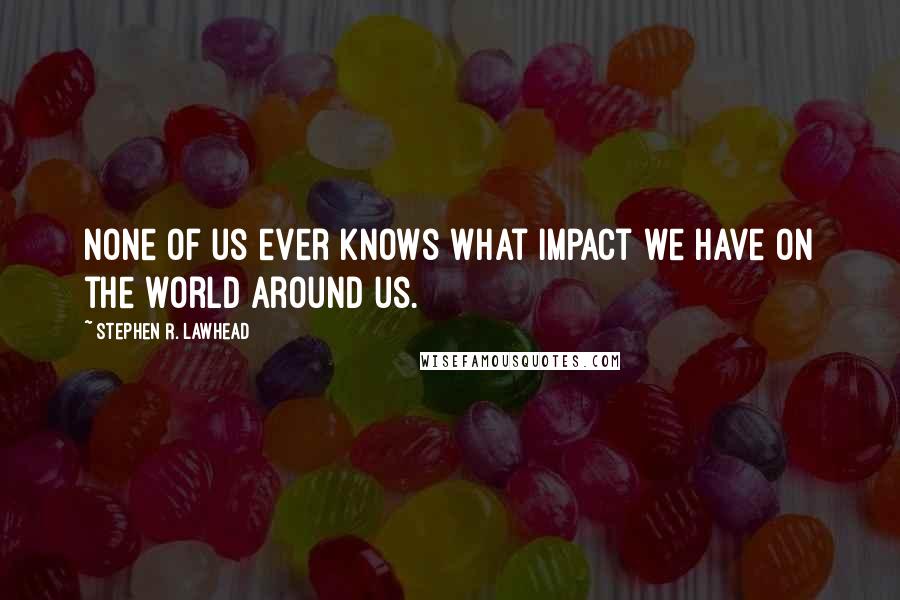 NONE OF US EVER KNOWS WHAT IMPACT WE HAVE ON THE WORLD AROUND US.

~ STEPHEN R. LAWHEAD

WISEFAMOUSQUOTES.COM